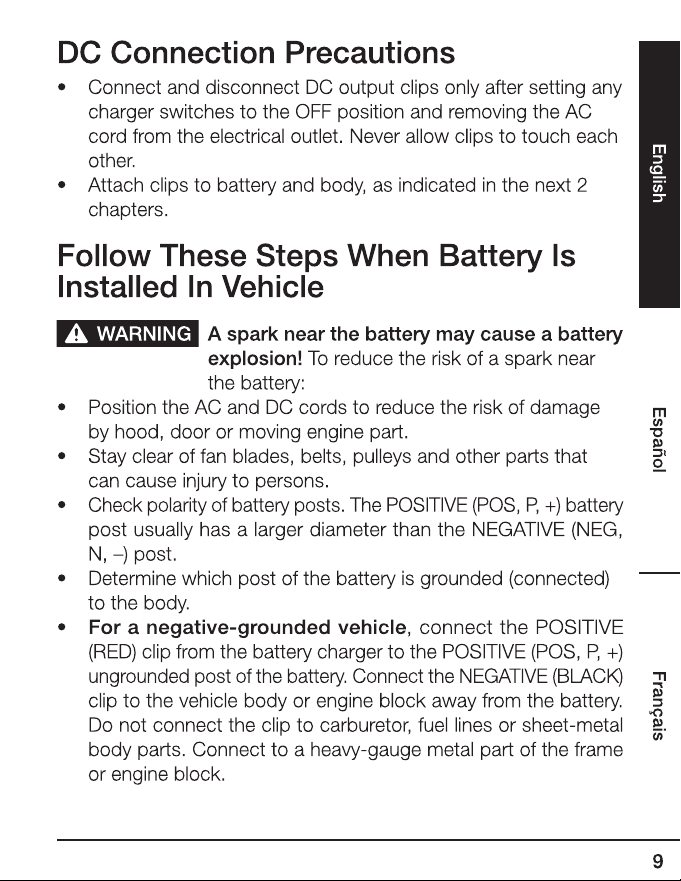 DC Connection Precautions

• Connect and disconnect DC output clips only after setting any charger switches to the OFF position and removing the AC cord from the electrical outlet. Never allow clips to touch each other.
• Attach clips to battery and body, as indicated in the next 2 chapters.

Follow These Steps When Battery Is Installed In Vehicle

WARNING A spark near the battery may cause a battery explosion! To reduce the risk of a spark near the battery:

• Position the AC and DC cords to reduce the risk of damage by hood, door or moving engine part.
• Stay clear of fan blades, belts, pulleys and other parts that can cause injury to persons.
• Check polarity of battery posts. The POSITIVE (POS, P, +) battery post usually has a larger diameter than the NEGATIVE (NEG, N, –) post.
• Determine which post of the battery is grounded (connected) to the body.
• For a negative-grounded vehicle, connect the POSITIVE (RED) clip from the battery charger to the POSITIVE (POS, P, +) ungrounded post of the battery. Connect the NEGATIVE (BLACK) clip to the vehicle body or engine block away from the battery. Do not connect the clip to carburetor, fuel lines or sheet-metal body parts. Connect to a heavy-gauge metal part of the frame or engine block.

English

Español

Français

9